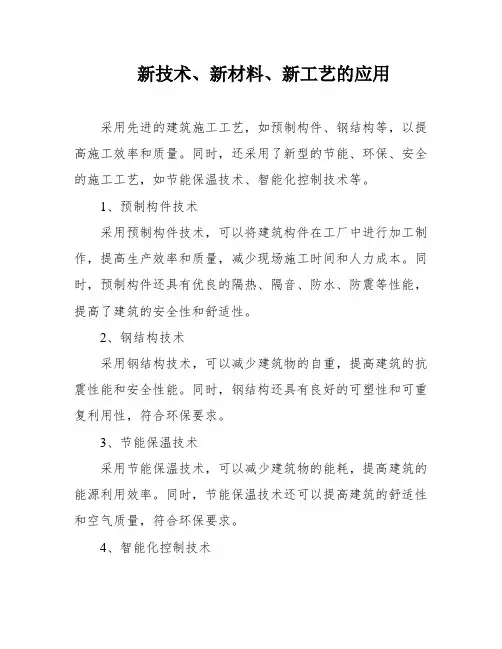 新技术、新材料、新工艺的应用

采用先进的建筑施工工艺，如预制构件、钢结构等，以提高施工效率和质量。同时，还采用了新型的节能、环保、安全的施工工艺，如节能保温技术、智能化控制技术等。

1、预制构件技术

采用预制构件技术，可以将建筑构件在工厂中进行加工制作，提高生产效率和质量，减少现场施工时间和人力成本。同时，预制构件还具有优良的隔热、隔音、防水、防震等性能，提高了建筑的安全性和舒适性。

2、钢结构技术

采用钢结构技术，可以减少建筑物的自重，提高建筑的抗震性能和安全性能。同时，钢结构还具有良好的可塑性和可重复利用性，符合环保要求。

3、节能保温技术

采用节能保温技术，可以减少建筑物的能耗，提高建筑的能源利用效率。同时，节能保温技术还可以提高建筑的舒适性和空气质量，符合环保要求。

4、智能化控制技术